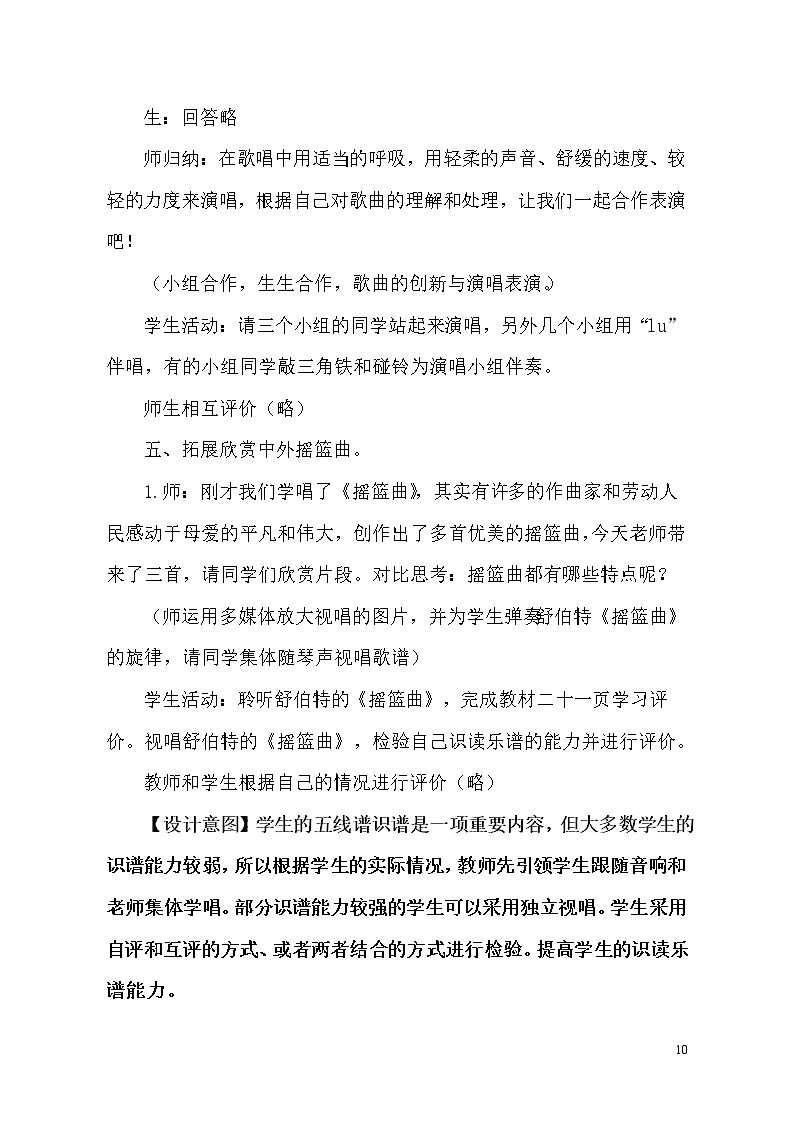 生：回答略

师归纳：在歌唱中用适当的呼吸，用轻柔的声音、舒缓的速度、较轻的力度来演唱，根据自己对歌曲的理解和处理，让我们一起合作表演吧！

（小组合作，生生合作，歌曲的创新与演唱表演。）

学生活动：请三个小组的同学站起来演唱，另外几个小组用“lu”伴唱，有的小组同学敲三角铁和碰铃为演唱小组伴奏。

师生相互评价（略）

五、拓展欣赏中外摇篮曲。

1.师：刚才我们学唱了《摇篮曲》，其实有许多的作曲家和劳动人民感动于母爱的平凡和伟大，创作出了多首优美的摇篮曲，今天老师带来了三首，请同学们欣赏片段。对比思考：摇篮曲都有哪些特点呢？

（师运用多媒体放大视唱的图片，并为学生弹奏舒伯特《摇篮曲》的旋律，请同学集体随琴声视唱歌谱）

学生活动：聆听舒伯特的《摇篮曲》，完成教材二十一页学习评价。视唱舒伯特的《摇篮曲》，检验自己识读乐谱的能力并进行评价。

教师和学生根据自己的情况进行评价（略）

【设计意图】学生的五线谱识谱是一项重要内容，但大多数学生的识谱能力较弱，所以根据学生的实际情况，教师先引领学生跟随音响和老师集体学唱。部分识谱能力较强的学生可以采用独立视唱。学生采用自评和互评的方式、或者两者结合的方式进行检验。提高学生的识读乐谱能力。

10